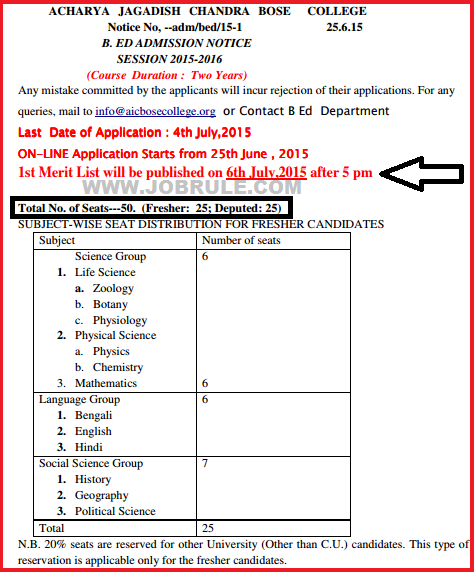 ACHARYA JAGADISH CHANDRA BOSE COLLEGE
Notice No, --adm/bed/15-1 25.6.15
B. ED ADMISSION NOTICE
SESSION 2015-2016
(Course Duration : Two Years)

Any mistake committed by the applicants will incur rejection of their applications. For any queries, mail to info@aicbosecollege.org or Contact B Ed Department

Last Date of Application : 4th July,2015

ON-LINE Application Starts from 25th June , 2015

1st Merit List will be published on 6th July,2015 after 5 pm

WWW.JOBRULE.COM

Total No. of Seats---50. (Fresher: 25; Deputed: 25)

SUBJECT-WISE SEAT DISTRIBUTION FOR FRESHER CANDIDATES

| Subject | Number of seats |
|---|---|
| Science Group<br>1. Life Science<br>a. Zoology<br>b. Botany<br>c. Physiology<br>2. Physical Science<br>a. Physics<br>b. Chemistry<br>3. Mathematics | 6<br><br><br><br><br><br><br><br>6 |
| Language Group<br>1. Bengali<br>2. English<br>3. Hindi | 6 |
| Social Science Group<br>1. History<br>2. Geography<br>3. Political Science | 7 |
| Total | 25 |

N.B. 20% seats are reserved for other University (Other than C.U.) candidates. This type of reservation is applicable only for the fresher candidates.